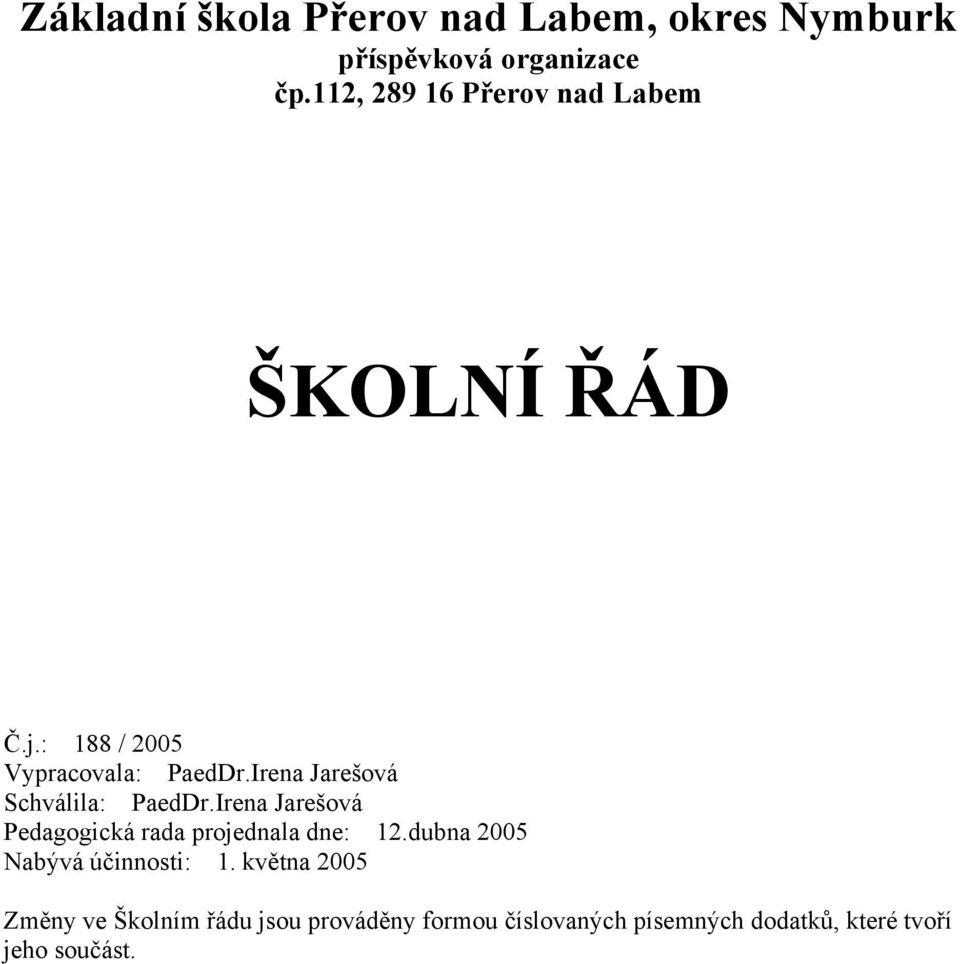 Základní škola Přerov nad Labem, okres Nymburk
příspěvková organizace
čp.112, 289 16 Přerov nad Labem

ŠKOLNÍ ŘÁD

Č.j.: 188 / 2005
Vypracovala: PaedDr.Irena Jarešová
Schválila: PaedDr.Irena Jarešová
Pedagogická rada projednala dne: 12.dubna 2005
Nabývá účinnosti: 1. května 2005

Změny ve Školním řádu jsou prováděny formou číslovaných písemných dodatků, které tvoří jeho součást.